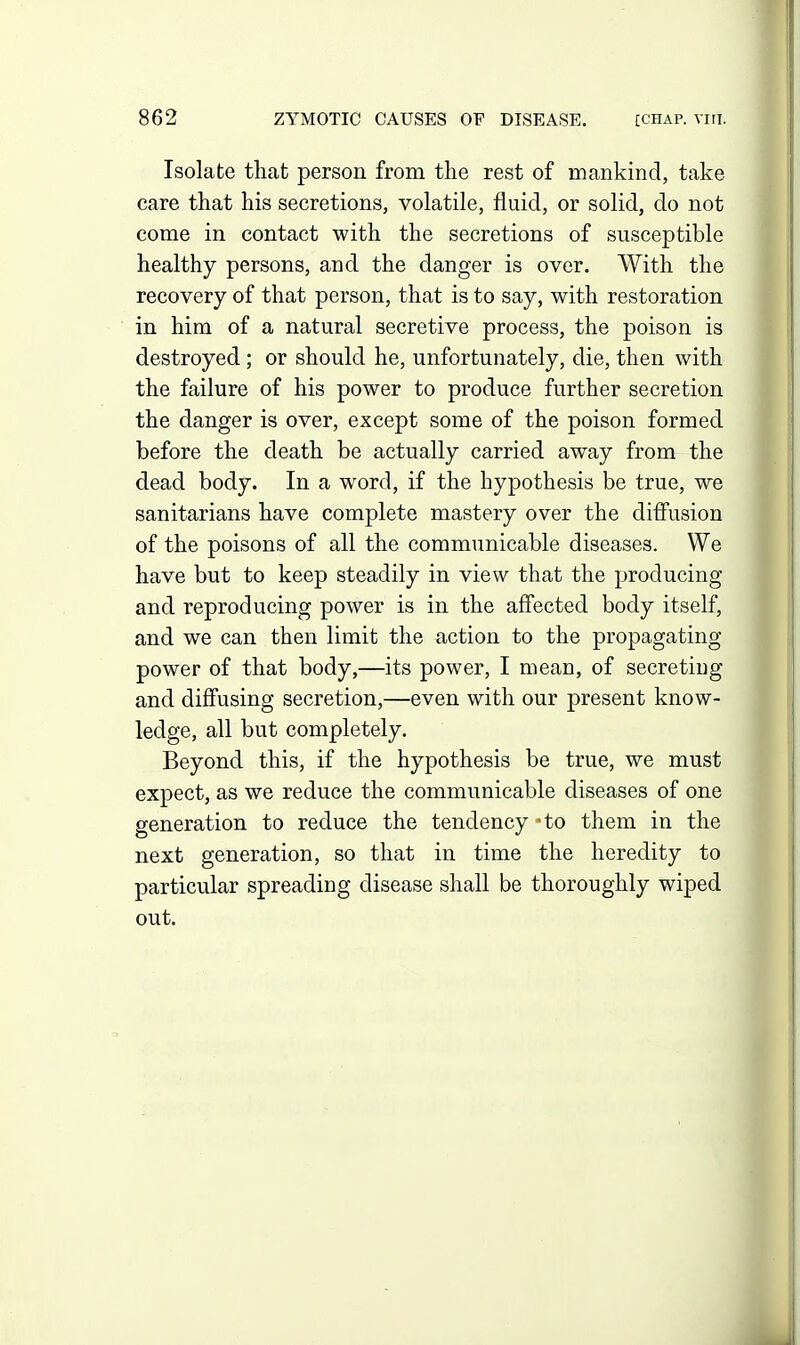 862 ZYMOTIC CAUSES OF DISEASE. [CHAP. VIII.

Isolate that person from the rest of mankind, take care that his secretions, volatile, fluid, or solid, do not come in contact with the secretions of susceptible healthy persons, and the danger is over. With the recovery of that person, that is to say, with restoration in him of a natural secretive process, the poison is destroyed; or should he, unfortunately, die, then with the failure of his power to produce further secretion the danger is over, except some of the poison formed before the death be actually carried away from the dead body. In a word, if the hypothesis be true, we sanitarians have complete mastery over the diffusion of the poisons of all the communicable diseases. We have but to keep steadily in view that the producing and reproducing power is in the affected body itself, and we can then limit the action to the propagating power of that body,—its power, I mean, of secreting and diffusing secretion,—even with our present knowledge, all but completely.

Beyond this, if the hypothesis be true, we must expect, as we reduce the communicable diseases of one generation to reduce the tendency to them in the next generation, so that in time the heredity to particular spreading disease shall be thoroughly wiped out.